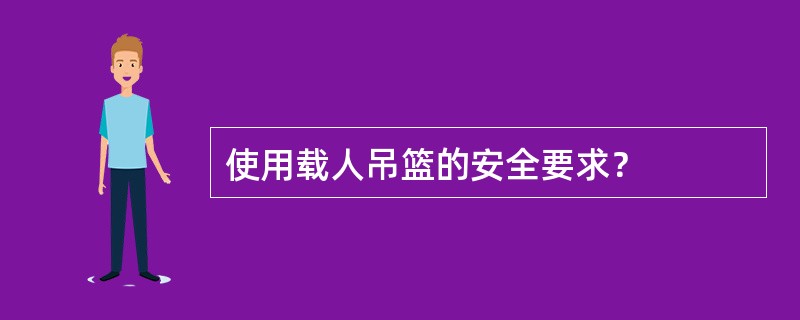 使用载人吊篮的安全要求？